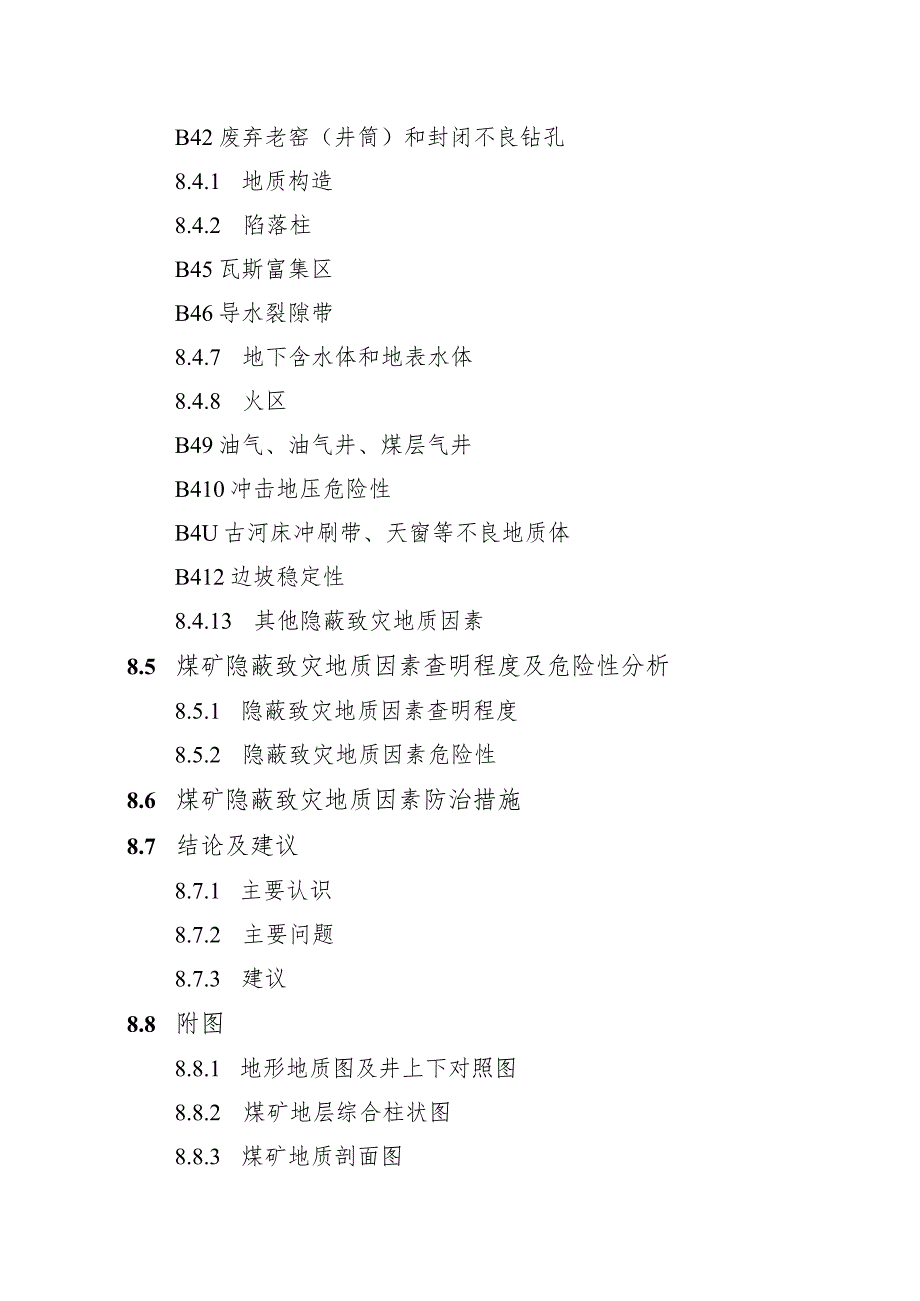 B42 废弃老窑（井筒）和封闭不良钻孔

8.4.1 地质构造

8.4.2 陷落柱

B45 瓦斯富集区

B46 导水裂隙带

8.4.7 地下含水体和地表水体

8.4.8 火区

B49 油气、油气井、煤层气井

B410 冲击地压危险性

B4U 古河床冲刷带、天窗等不良地质体

B412 边坡稳定性

8.4.13 其他隐蔽致灾地质因素

8.5 煤矿隐蔽致灾地质因素查明程度及危险性分析

8.5.1 隐蔽致灾地质因素查明程度

8.5.2 隐蔽致灾地质因素危险性

8.6 煤矿隐蔽致灾地质因素防治措施

8.7 结论及建议

8.7.1 主要认识

8.7.2 主要问题

8.7.3 建议

8.8 附图

8.8.1 地形地质图及井上下对照图

8.8.2 煤矿地层综合柱状图

8.8.3 煤矿地质剖面图